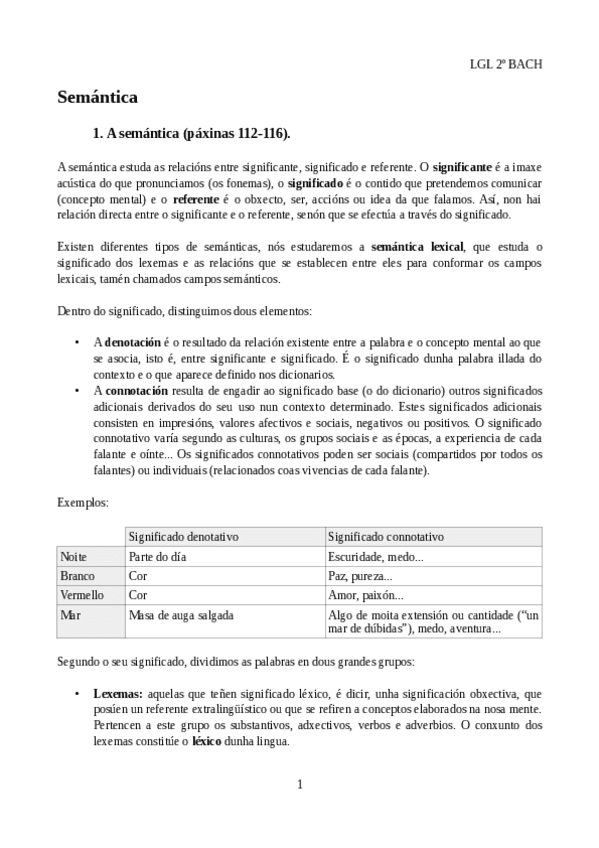 LGL 2º BACH

Semántica

1. A semántica (páxinas 112-116).

A semántica estuda as relacións entre significante, significado e referente. O significante é a imaxe acústica do que pronunciamos (os fonemas), o significado é o contido que pretendemos comunicar (concepto mental) e o referente é o obxecto, ser, accións ou idea da que falamos. Así, non hai relación directa entre o significante e o referente, senón que se efectúa a través do significado.

Existen diferentes tipos de semánticas, nós estudaremos a semántica lexical, que estuda o significado dos lexemas e as relacións que se establecen entre eles para conformar os campos lexicais, tamén chamados campos semánticos.

Dentro do significado, distinguimos dous elementos:

• A denotación é o resultado da relación existente entre a palabra e o concepto mental ao que se asocia, isto é, entre significante e significado. É o significado dunha palabra illada do contexto e o que aparece definido nos dicionarios.
• A connotación resulta de engadir ao significado base (o do dicionario) outros significados adicionais derivados do seu uso nun contexto determinado. Estes significados adicionais consisten en impresións, valores afectivos e sociais, negativos ou positivos. O significado connotativo varía segundo as culturas, os grupos sociais e as épocas, a experiencia de cada falante e oínte... Os significados connotativos poden ser sociais (compartidos por todos os falantes) ou individuais (relacionados coas vivencias de cada falante).

Exemplos:

| | Significado denotativo | Significado connotativo |
|---|---|---|
| Noite | Parte do día | Escuridade, medo... |
| Branco | Cor | Paz, pureza... |
| Vermello | Cor | Amor, paixón... |
| Mar | Masa de auga salgada | Algo de moita extensión ou cantidade ("un mar de dúbidas"), medo, aventura... |

Segundo o seu significado, dividimos as palabras en dous grandes grupos:

• Lexemas: aquelas que teñen significado léxico, é dicir, unha significación obxectiva, que posúen un referente extralingüístico ou que se refiren a conceptos elaborados na nosa mente. Pertencen a este grupo os substantivos, adxectivos, verbos e adverbios. O conxunto dos lexemas constitúe o léxico dunha lingua.

1